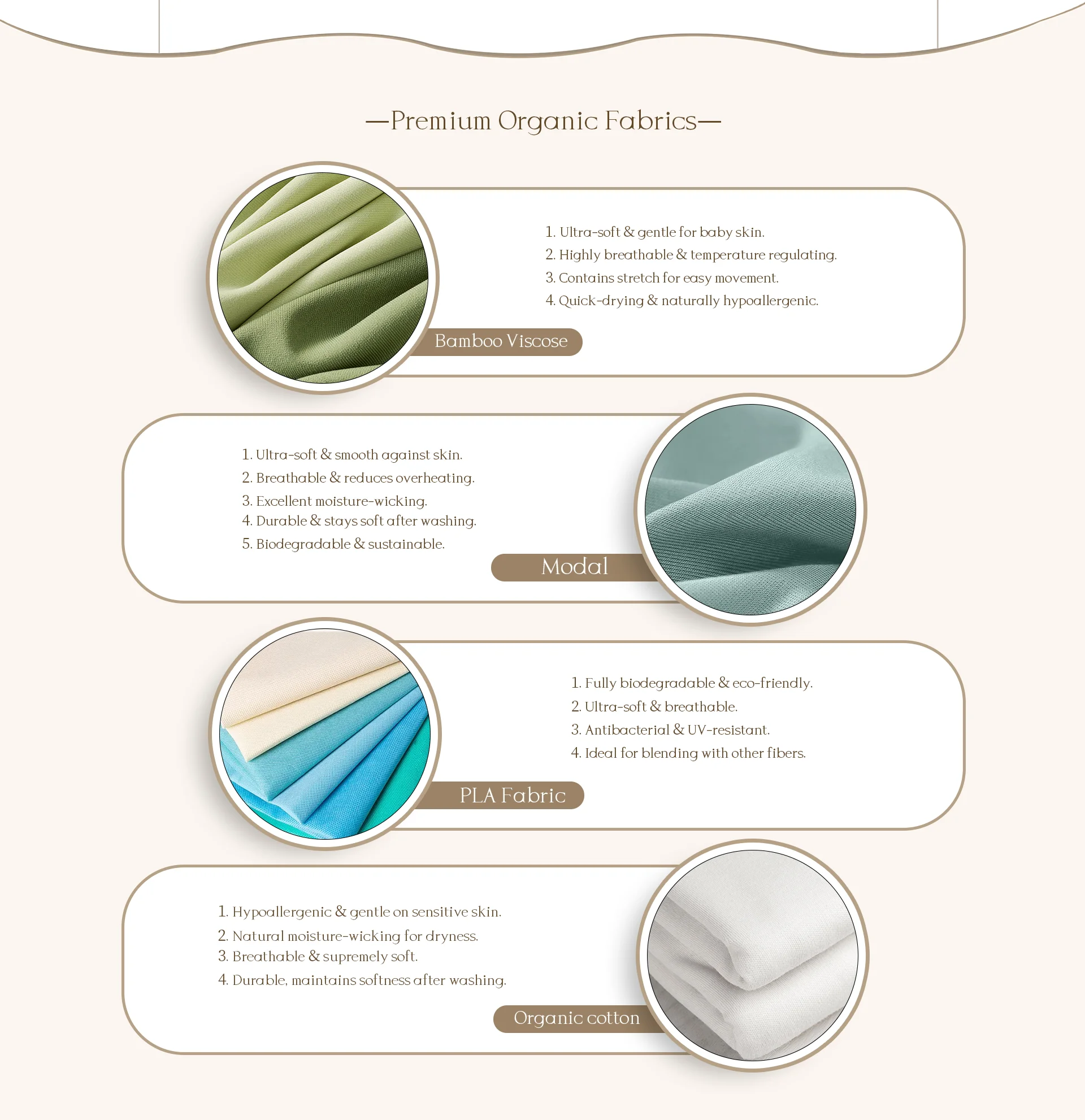 —Premium Organic Fabrics—

1. Ultra-soft & gentle for baby skin.
2. Highly breathable & temperature regulating.
3. Contains stretch for easy movement.
4. Quick-drying & naturally hypoallergenic.

Bamboo Viscose

1. Ultra-soft & smooth against skin.
2. Breathable & reduces overheating.
3. Excellent moisture-wicking.
4. Durable & stays soft after washing.
5. Biodegradable & sustainable.

Modal

1. Fully biodegradable & eco-friendly.
2. Ultra-soft & breathable.
3. Antibacterial & UV-resistant.
4. Ideal for blending with other fibers.

PLA Fabric

1. Hypoallergenic & gentle on sensitive skin.
2. Natural moisture-wicking for dryness.
3. Breathable & supremely soft.
4. Durable, maintains softness after washing.

Organic cotton